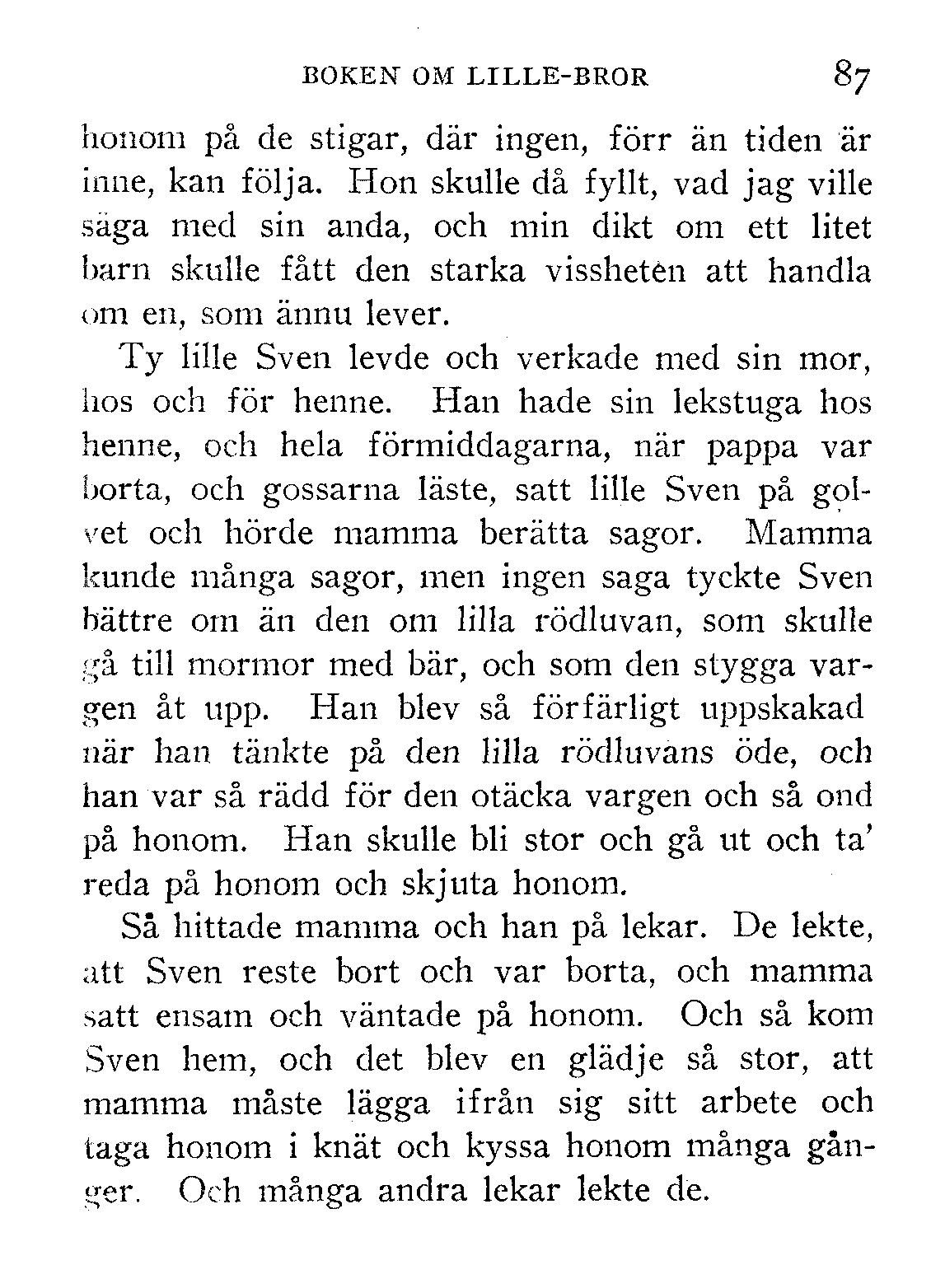 BOKEN OM LILLE-BROR 87

honom på de stigar, där ingen, förr än tiden är inne, kan följa. Hon skulle då fyllt, vad jag ville säga med sin anda, och min dikt om ett litet barn skulle fått den starka vissheten att handla om en, som ännu lever.

Ty lille Sven levde och verkade med sin mor, hos och för henne. Han hade sin lekstuga hos henne, och hela förmiddagarna, när pappa var borta, och gossarna läste, satt lille Sven på golvet och hörde mamma berätta sagor. Mamma kunde många sagor, men ingen saga tyckte Sven bättre om än den om lilla rödluvan, som skulle gå till mormor med bär, och som den stygga vargen åt upp. Han blev så förfärligt uppskakad när han tänkte på den lilla rödluvans öde, och han var så rädd för den otäcka vargen och så ond på honom. Han skulle bli stor och gå ut och ta' reda på honom och skjuta honom.

Så hittade mamma och han på lekar. De lekte, att Sven reste bort och var borta, och mamma satt ensam och väntade på honom. Och så kom Sven hem, och det blev en glädje så stor, att mamma måste lägga ifrån sig sitt arbete och taga honom i knät och kyssa honom många gånger. Och många andra lekar lekte de.